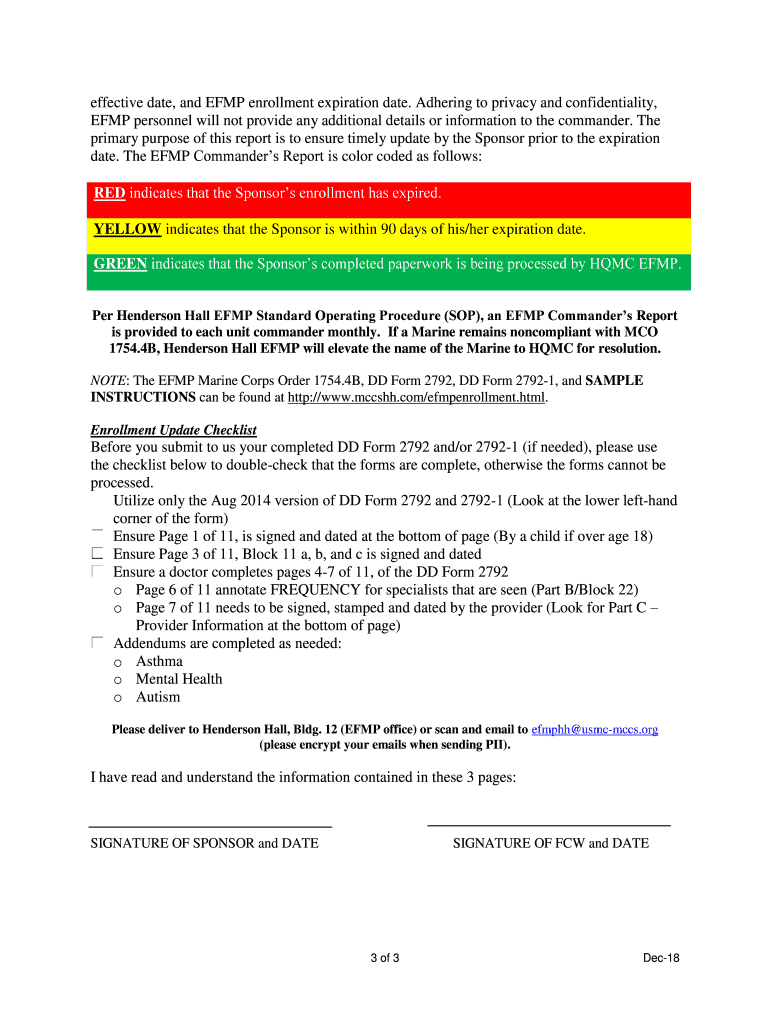 effective date, and EFMP enrollment expiration date. Adhering to privacy and confidentiality, EFMP personnel will not provide any additional details or information to the commander. The primary purpose of this report is to ensure timely update by the Sponsor prior to the expiration date. The EFMP Commander's Report is color coded as follows:

RED indicates that the Sponsor's enrollment has expired.

YELLOW indicates that the Sponsor is within 90 days of his/her expiration date.

GREEN indicates that the Sponsor's completed paperwork is being processed by HQMC EFMP.

Per Henderson Hall EFMP Standard Operating Procedure (SOP), an EFMP Commander's Report is provided to each unit commander monthly. If a Marine remains noncompliant with MCO 1754.4B, Henderson Hall EFMP will elevate the name of the Marine to HQMC for resolution.

NOTE: The EFMP Marine Corps Order 1754.4B, DD Form 2792, DD Form 2792-1, and SAMPLE INSTRUCTIONS can be found at http://www.mccshh.com/efmpenrollment.html.

Enrollment Update Checklist
Before you submit to us your completed DD Form 2792 and/or 2792-1 (if needed), please use the checklist below to double-check that the forms are complete, otherwise the forms cannot be processed.
Utilize only the Aug 2014 version of DD Form 2792 and 2792-1 (Look at the lower left-hand corner of the form)
Ensure Page 1 of 11, is signed and dated at the bottom of page (By a child if over age 18)
Ensure Page 3 of 11, Block 11 a, b, and c is signed and dated
Ensure a doctor completes pages 4-7 of 11, of the DD Form 2792
o Page 6 of 11 annotate FREQUENCY for specialists that are seen (Part B/Block 22)
o Page 7 of 11 needs to be signed, stamped and dated by the provider (Look for Part C – Provider Information at the bottom of page)
Addendums are completed as needed:
o Asthma
o Mental Health
o Autism

Please deliver to Henderson Hall, Bldg. 12 (EFMP office) or scan and email to efmphh@usmc-mccs.org (please encrypt your emails when sending PII).

I have read and understand the information contained in these 3 pages:

SIGNATURE OF SPONSOR and DATE

SIGNATURE OF FCW and DATE

3 of 3

Dec-18